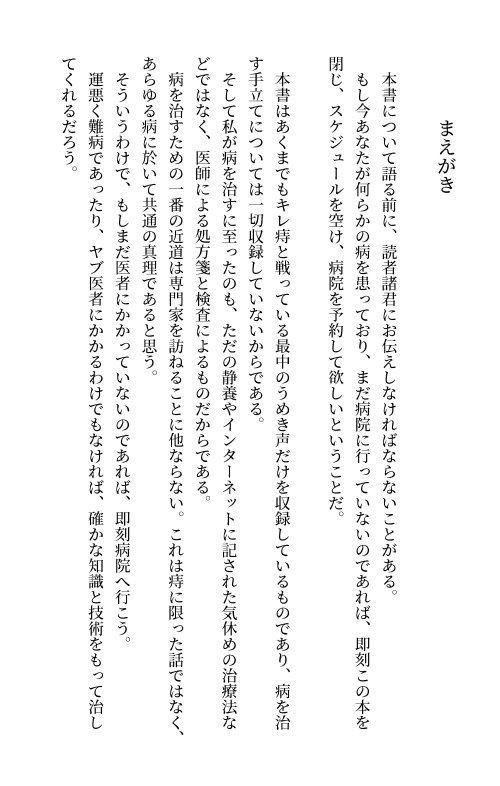 まえがき

本書について語る前に、読者諸君にお伝えしなければならないことがある。

もし今あなたが何らかの病を患っており、まだ病院に行っていないのであれば、即刻この本を閉じ、スケジュールを空け、病院を予約して欲しいということだ。

本書はあくまでもキレ痔と戦っている最中のうめき声だけを収録しているものであり、病を治す手立てについては一切収録していないからである。

そして私が病を治すに至ったのも、ただの静養やインターネットに記された気休めの治療法などではなく、医師による処方箋と検査によるものだからである。

病を治すための一番の近道は専門家を訪ねることに他ならない。これは痔に限った話ではなく、あらゆる病に於いて共通の真理であると思う。

そういうわけで、もしまだ医者にかかっていないのであれば、即刻病院へ行こう。

運悪く難病であったり、ヤブ医者にかかるわけでもなければ、確かな知識と技術をもって治してくれるだろう。